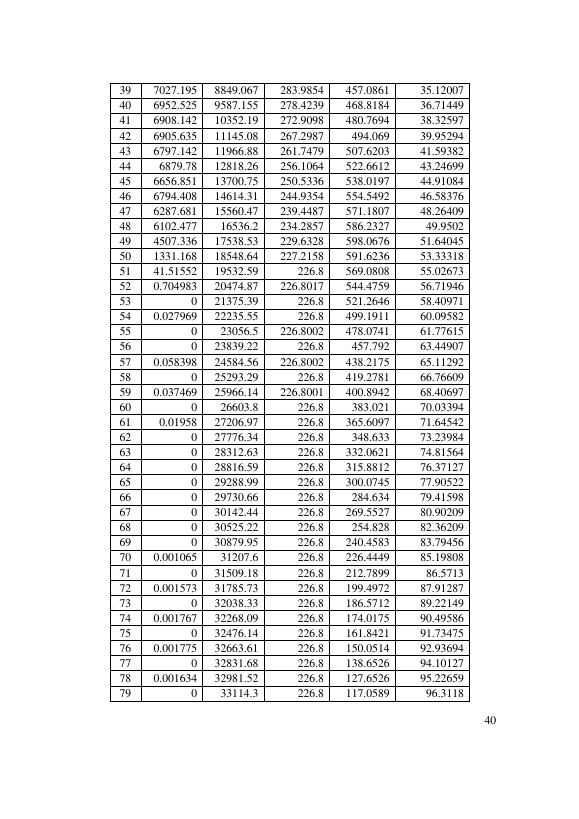 | 39 | 7027.195 | 8849.067 | 283.9854 | 457.0861 | 35.12007 |
|---|---|---|---|---|---|
| 40 | 6952.525 | 9587.155 | 278.4239 | 468.8184 | 36.71449 |
| 41 | 6908.142 | 10352.19 | 272.9098 | 480.7694 | 38.32597 |
| 42 | 6905.635 | 11145.08 | 267.2987 | 494.069 | 39.95294 |
| 43 | 6797.142 | 11966.88 | 261.7479 | 507.6203 | 41.59382 |
| 44 | 6879.78 | 12818.26 | 256.1064 | 522.6612 | 43.24699 |
| 45 | 6656.851 | 13700.75 | 250.5336 | 538.0197 | 44.91084 |
| 46 | 6794.408 | 14614.31 | 244.9354 | 554.5492 | 46.58376 |
| 47 | 6287.681 | 15560.47 | 239.4487 | 571.1807 | 48.26409 |
| 48 | 6102.477 | 16536.2 | 234.2857 | 586.2327 | 49.9502 |
| 49 | 4507.336 | 17538.53 | 229.6328 | 598.0676 | 51.64045 |
| 50 | 1331.168 | 18548.64 | 227.2158 | 591.6236 | 53.33318 |
| 51 | 41.51552 | 19532.59 | 226.8 | 569.0808 | 55.02673 |
| 52 | 0.704983 | 20474.87 | 226.8017 | 544.4759 | 56.71946 |
| 53 | 0 | 21375.39 | 226.8 | 521.2646 | 58.40971 |
| 54 | 0.027969 | 22235.55 | 226.8 | 499.1911 | 60.09582 |
| 55 | 0 | 23056.5 | 226.8002 | 478.0741 | 61.77615 |
| 56 | 0 | 23839.22 | 226.8 | 457.792 | 63.44907 |
| 57 | 0.058398 | 24584.56 | 226.8002 | 438.2175 | 65.11292 |
| 58 | 0 | 25293.29 | 226.8 | 419.2781 | 66.76609 |
| 59 | 0.037469 | 25966.14 | 226.8001 | 400.8942 | 68.40697 |
| 60 | 0 | 26603.8 | 226.8 | 383.021 | 70.03394 |
| 61 | 0.01958 | 27206.97 | 226.8 | 365.6097 | 71.64542 |
| 62 | 0 | 27776.34 | 226.8 | 348.633 | 73.23984 |
| 63 | 0 | 28312.63 | 226.8 | 332.0621 | 74.81564 |
| 64 | 0 | 28816.59 | 226.8 | 315.8812 | 76.37127 |
| 65 | 0 | 29288.99 | 226.8 | 300.0745 | 77.90522 |
| 66 | 0 | 29730.66 | 226.8 | 284.634 | 79.41598 |
| 67 | 0 | 30142.44 | 226.8 | 269.5527 | 80.90209 |
| 68 | 0 | 30525.22 | 226.8 | 254.828 | 82.36209 |
| 69 | 0 | 30879.95 | 226.8 | 240.4583 | 83.79456 |
| 70 | 0.001065 | 31207.6 | 226.8 | 226.4449 | 85.19808 |
| 71 | 0 | 31509.18 | 226.8 | 212.7899 | 86.5713 |
| 72 | 0.001573 | 31785.73 | 226.8 | 199.4972 | 87.91287 |
| 73 | 0 | 32038.33 | 226.8 | 186.5712 | 89.22149 |
| 74 | 0.001767 | 32268.09 | 226.8 | 174.0175 | 90.49586 |
| 75 | 0 | 32476.14 | 226.8 | 161.8421 | 91.73475 |
| 76 | 0.001775 | 32663.61 | 226.8 | 150.0514 | 92.93694 |
| 77 | 0 | 32831.68 | 226.8 | 138.6526 | 94.10127 |
| 78 | 0.001634 | 32981.52 | 226.8 | 127.6526 | 95.22659 |
| 79 | 0 | 33114.3 | 226.8 | 117.0589 | 96.3118 |

40